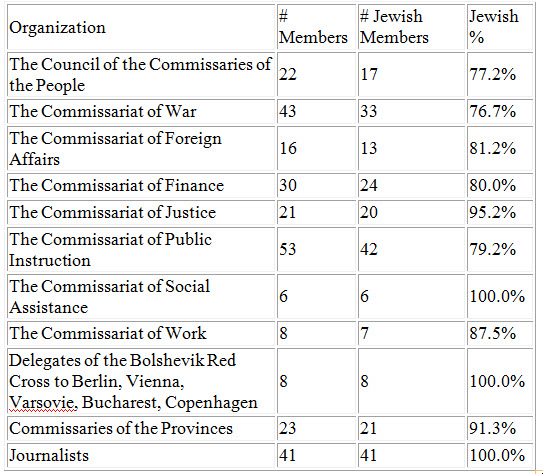 | Organization | # Members | # Jewish Members | Jewish % |
|---|---|---|---|
| The Council of the Commissaries of the People | 22 | 17 | 77.2% |
| The Commissariat of War | 43 | 33 | 76.7% |
| The Commissariat of Foreign Affairs | 16 | 13 | 81.2% |
| The Commissariat of Finance | 30 | 24 | 80.0% |
| The Commissariat of Justice | 21 | 20 | 95.2% |
| The Commissariat of Public Instruction | 53 | 42 | 79.2% |
| The Commissariat of Social Assistance | 6 | 6 | 100.0% |
| The Commissariat of Work | 8 | 7 | 87.5% |
| Delegates of the Bolshevik Red Cross to Berlin, Vienna, Varsovie, Bucharest, Copenhagen | 8 | 8 | 100.0% |
| Commissaries of the Provinces | 23 | 21 | 91.3% |
| Journalists | 41 | 41 | 100.0% |